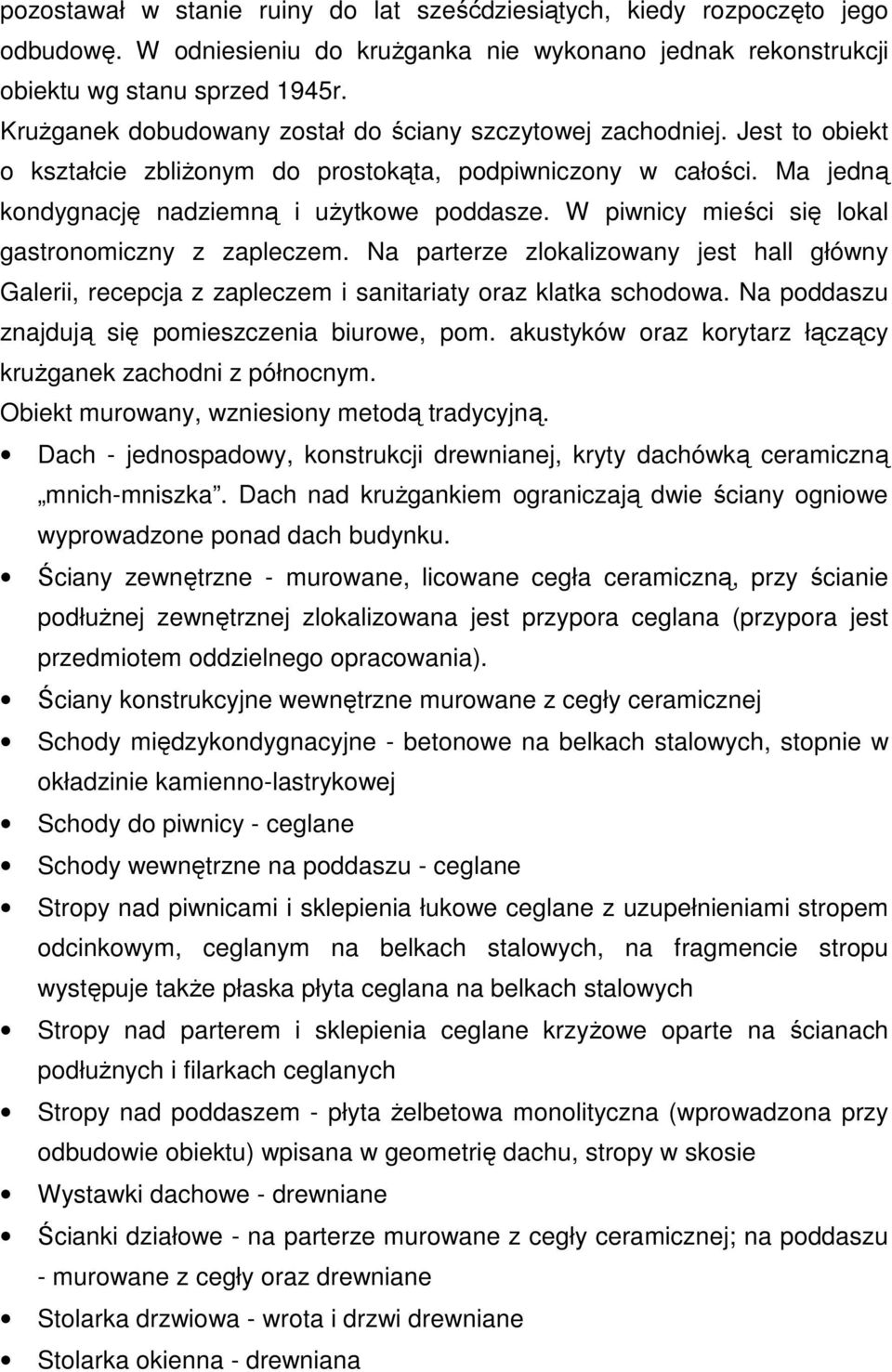 pozostawał w stanie ruiny do lat sześćdziesiątych, kiedy rozpoczęto jego odbudowę. W odniesieniu do krużganka nie wykonano jednak rekonstrukcji obiektu wg stanu sprzed 1945r.

Krużganek dobudowany został do ściany szczytowej zachodniej. Jest to obiekt o kształcie zbliżonym do prostokąta, podpiwniczony w całości. Ma jedną kondygnację nadziemną i użytkowe poddasze. W piwnicy mieści się lokal gastronomiczny z zapleczem. Na parterze zlokalizowany jest hall główny Galerii, recepcja z zapleczem i sanitariaty oraz klatka schodowa. Na poddaszu znajdują się pomieszczenia biurowe, pom. akustyków oraz korytarz łączący krużganek zachodni z północnym.

Obiekt murowany, wzniesiony metodą tradycyjną.

• Dach - jednospadowy, konstrukcji drewnianej, kryty dachówką ceramiczną „mnich-mniszka”. Dach nad krużgankiem ograniczają dwie ściany ogniowe wyprowadzone ponad dach budynku.

• Ściany zewnętrzne - murowane, licowane cegła ceramiczną, przy ścianie podłużnej zewnętrznej zlokalizowana jest przypora ceglana (przypora jest przedmiotem oddzielnego opracowania).

• Ściany konstrukcyjne wewnętrzne murowane z cegły ceramicznej

• Schody międzykondygnacyjne - betonowe na belkach stalowych, stopnie w okładzinie kamienno-lastrykowej

• Schody do piwnicy - ceglane

• Schody wewnętrzne na poddaszu - ceglane

• Stropy nad piwnicami i sklepienia łukowe ceglane z uzupełnieniami stropem odcinkowym, ceglanym na belkach stalowych, na fragmencie stropu występuje także płaska płyta ceglana na belkach stalowych

• Stropy nad parterem i sklepienia ceglane krzyżowe oparte na ścianach podłużnych i filarkach ceglanych

• Stropy nad poddaszem - płyta żelbetowa monolityczna (wprowadzona przy odbudowie obiektu) wpisana w geometrię dachu, stropy w skosie

• Wystawki dachowe - drewniane

• Ścianki działowe - na parterze murowane z cegły ceramicznej; na poddaszu - murowane z cegły oraz drewniane

• Stolarka drzwiowa - wrota i drzwi drewniane

• Stolarka okienna - drewniana